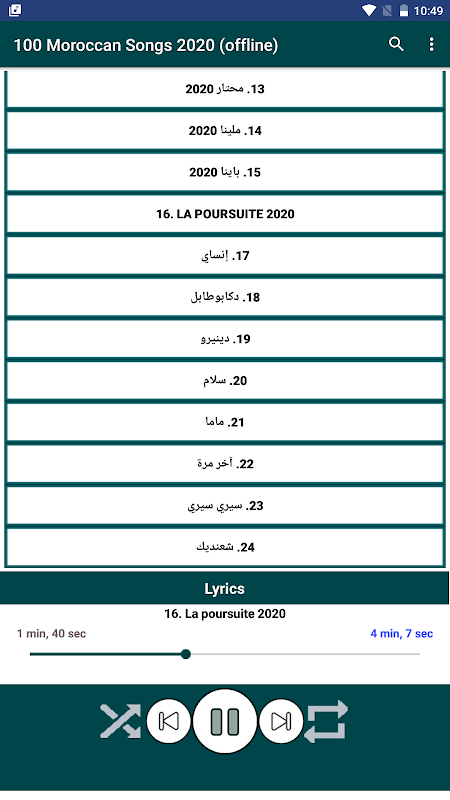 10:49

100 Moroccan Songs 2020 (offline)

13. محتار 2020

14. ملينا 2020

15. باينا 2020

16. LA POURSUITE 2020

17. إنساي

18. دكابوطابل

19. دينيرو

20. سلام

21. ماما

22. آخر مرة

23. سيري سيري

24. شعنديك

Lyrics

16. La poursuite 2020

1 min, 40 sec

4 min, 7 sec